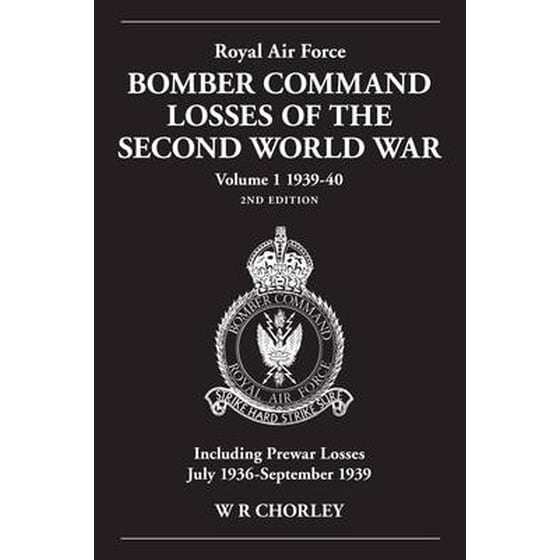 Royal Air Force

BOMBER COMMAND LOSSES OF THE SECOND WORLD WAR

Volume 1 1939-40

2ND EDITION

BOMBER COMMAND
ROYAL AIR FORCE
STRIKE HARD STRIKE SURE

Including Prewar Losses
July 1936-September 1939

W R CHORLEY